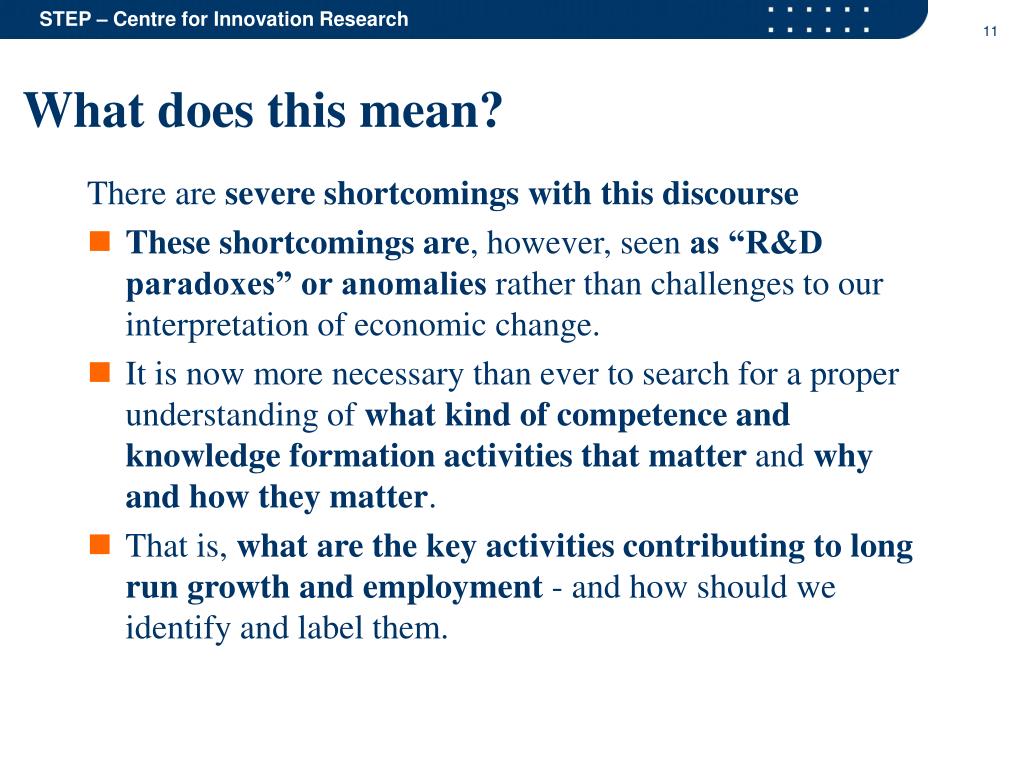 STEP – Centre for Innovation Research

11

What does this mean?

There are severe shortcomings with this discourse

These shortcomings are, however, seen as “R&D paradoxes” or anomalies rather than challenges to our interpretation of economic change.

It is now more necessary than ever to search for a proper understanding of what kind of competence and knowledge formation activities that matter and why and how they matter.

That is, what are the key activities contributing to long run growth and employment - and how should we identify and label them.